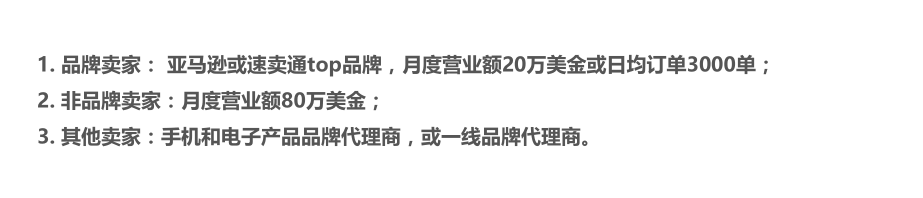 1. 品牌卖家： 亚马逊或速卖通top品牌，月度营业额20万美金或日均订单3000单；
2. 非品牌卖家：月度营业额80万美金；
3. 其他卖家：手机和电子产品品牌代理商，或一线品牌代理商。